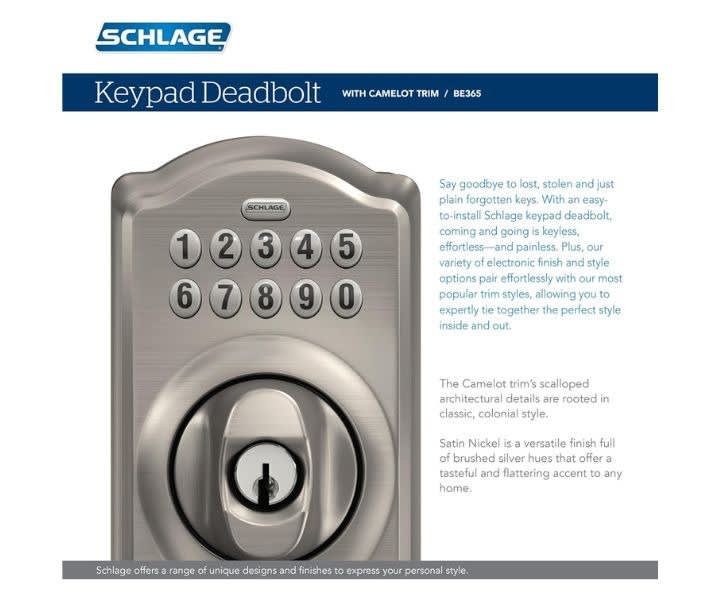 SCHLAGE

Keypad Deadbolt WITH CAMELOT TRIM / BE365

SCHLAGE

1 2 3 4 5
6 7 8 9 0

Say goodbye to lost, stolen and just plain forgotten keys. With an easy-to-install Schlage keypad deadbolt, coming and going is keyless, effortless—and painless. Plus, our variety of electronic finish and style options pair effortlessly with our most popular trim styles, allowing you to expertly tie together the perfect style inside and out.

The Camelot trim's scalloped architectural details are rooted in classic, colonial style.

Satin Nickel is a versatile finish full of brushed silver hues that offer a tasteful and flattering accent to any home.

Schlage offers a range of unique designs and finishes to express your personal style.